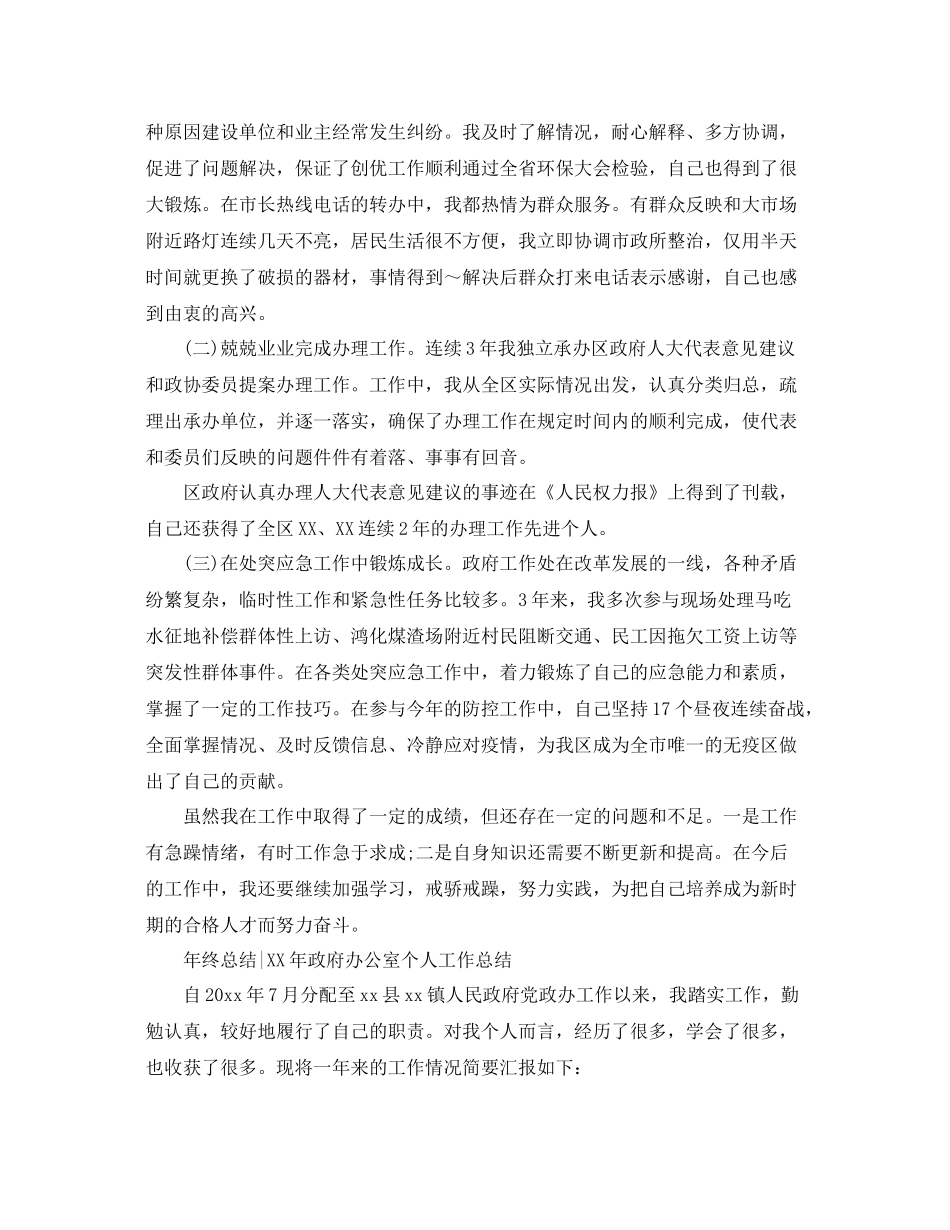 种原因建设单位和业主经常发生纠纷。我及时了解情况，耐心解释、多方协调，促进了问题解决，保证了创优工作顺利通过全省环保大会检验，自己也得到了很大锻炼。在市长热线电话的转办中，我都热情为群众服务。有群众反映和大市场附近路灯连续几天不亮，居民生活很不方便，我立即协调市政所整治，仅用半天时间就更换了破损的器材，事情得到～解决后群众打来电话表示感谢，自己也感到由衷的高兴。

(二)兢兢业业完成办理工作。连续3年我独立承办区政府人大代表意见建议和政协委员提案办理工作。工作中，我从全区实际情况出发，认真分类归总，疏理出承办单位，并逐一落实，确保了办理工作在规定时间内的顺利完成，使代表和委员们反映的问题件件有着落、事事有回音。

区政府认真办理人大代表意见建议的事迹在《人民权力报》上得到了刊载，自己还获得了全区XX、XX连续2年的办理工作先进个人。

(三)在处突应急工作中锻炼成长。政府工作处在改革发展的一线，各种矛盾纷繁复杂，临时性工作和紧急性任务比较多。3年来，我多次参与现场处理马吃水征地补偿群体性上访、鸿化煤渣场附近村民阻断交通、民工因拖欠工资上访等突发性群体事件。在各类处突应急工作中，着力锻炼了自己的应急能力和素质，掌握了一定的工作技巧。在参与今年的防控工作中，自己坚持17个昼夜连续奋战，全面掌握情况、及时反馈信息、冷静应对疫情，为我区成为全市唯一的无疫区做出了自己的贡献。

虽然我在工作中取得了一定的成绩，但还存在一定的问题和不足。一是工作有急躁情绪，有时工作急于求成;二是自身知识还需要不断更新和提高。在今后的工作中，我还要继续加强学习，戒骄戒躁，努力实践，为把自己培养成为新时期的合格人才而努力奋斗。

年终总结|XX年政府办公室个人工作总结

自20xx年7月分配至xx县xx镇人民政府党政办工作以来，我踏实工作，勤勉认真，较好地履行了自己的职责。对我个人而言，经历了很多，学会了很多，也收获了很多。现将一年来的工作情况简要汇报如下：